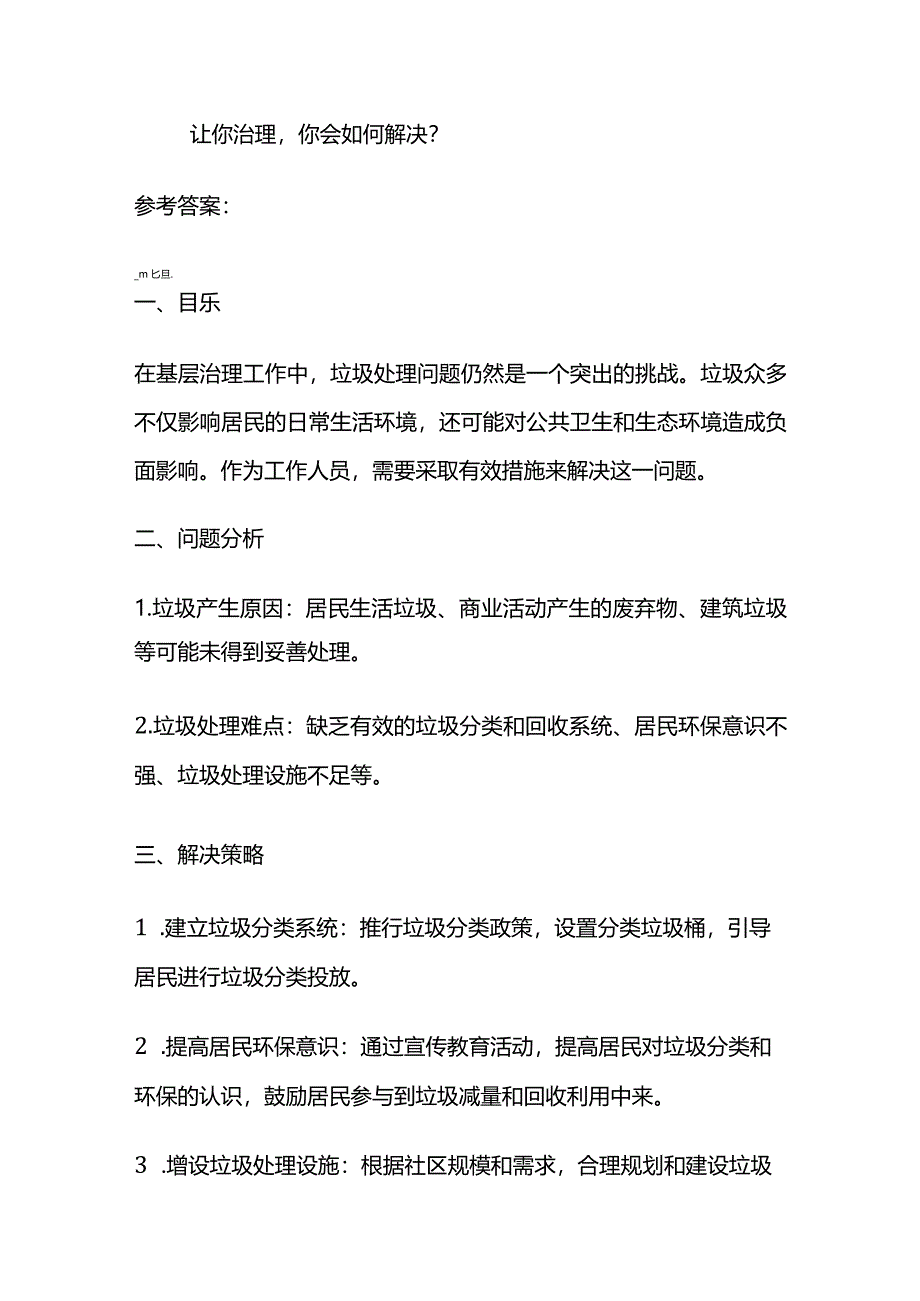 让你治理，你会如何解决？

参考答案：

_m 匕旦.

一、目乐

在基层治理工作中，垃圾处理问题仍然是一个突出的挑战。垃圾众多不仅影响居民的日常生活环境，还可能对公共卫生和生态环境造成负面影响。作为工作人员，需要采取有效措施来解决这一问题。

二、问题分析

1.垃圾产生原因：居民生活垃圾、商业活动产生的废弃物、建筑垃圾等可能未得到妥善处理。

2.垃圾处理难点：缺乏有效的垃圾分类和回收系统、居民环保意识不强、垃圾处理设施不足等。

三、解决策略

1 .建立垃圾分类系统：推行垃圾分类政策，设置分类垃圾桶，引导居民进行垃圾分类投放。

2 .提高居民环保意识：通过宣传教育活动，提高居民对垃圾分类和环保的认识，鼓励居民参与到垃圾减量和回收利用中来。

3 .增设垃圾处理设施：根据社区规模和需求，合理规划和建设垃圾